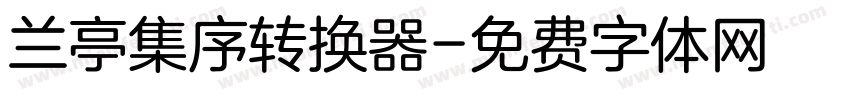 兰亭集序转换器-免费字体网